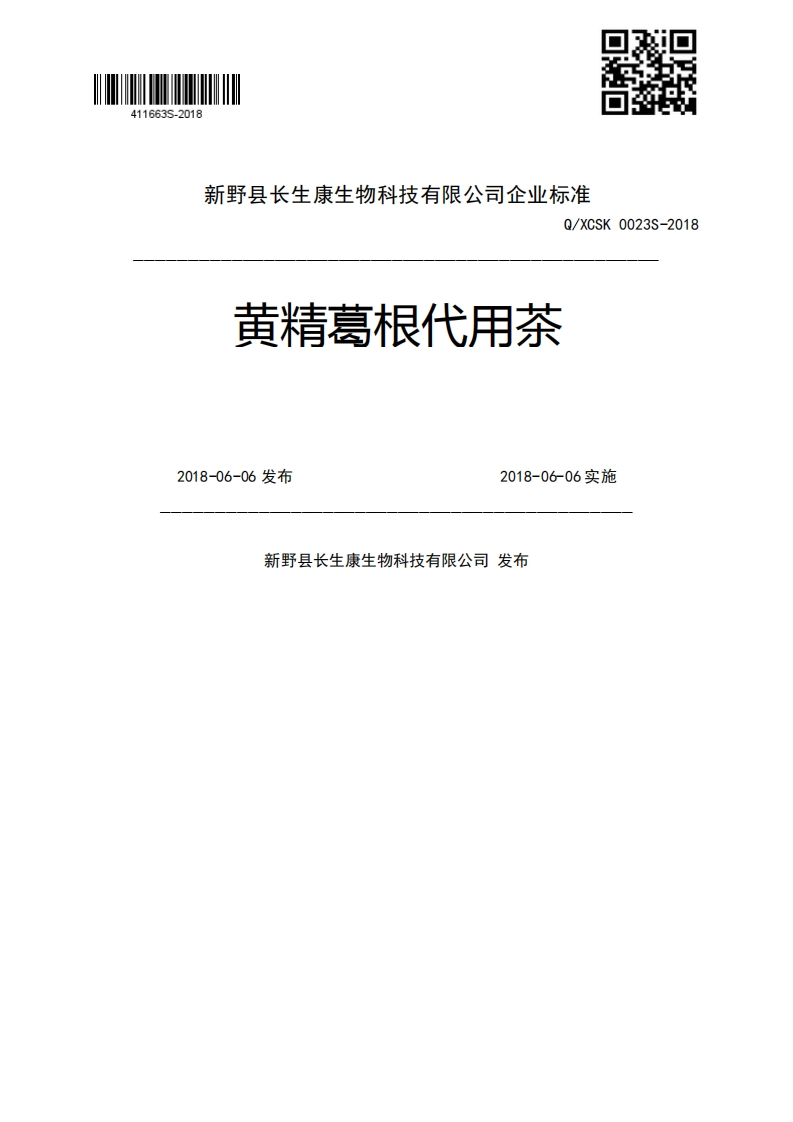 411663S-2018

新野县长生康生物科技有限公司企业标准

Q/XCSK 0023S-2018

黄精葛根代用茶

2018-06-06 发布

2018-06-06 实施

新野县长生康生物科技有限公司 发布